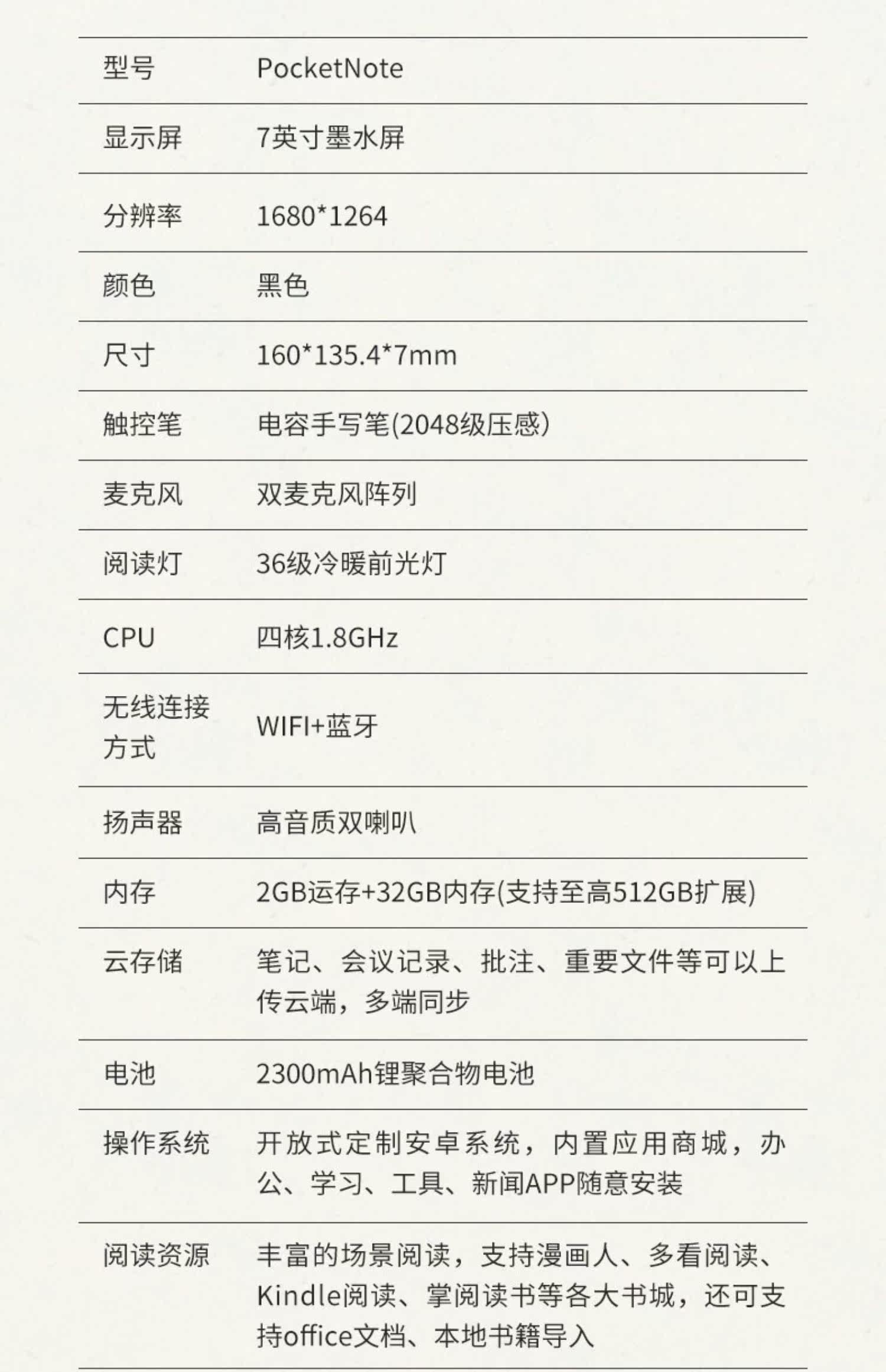 | 型号 | PocketNote |
|---|---|
| 显示屏 | 7英寸墨水屏 |
| 分辨率 | 1680*1264 |
| 颜色 | 黑色 |
| 尺寸 | 160*135.4*7mm |
| 触控笔 | 电容手写笔(2048级压感) |
| 麦克风 | 双麦克风阵列 |
| 阅读灯 | 36级冷暖前光灯 |
| CPU | 四核1.8GHz |
| 无线连接方式 | WIFI+蓝牙 |
| 扬声器 | 高音质双喇叭 |
| 内存 | 2GB运存+32GB内存(支持至高512GB扩展) |
| 云存储 | 笔记、会议记录、批注、重要文件等可以上传云端，多端同步 |
| 电池 | 2300mAh锂聚合物电池 |
| 操作系统 | 开放式定制安卓系统，内置应用商城，办公、学习、工具、新闻APP随意安装 |
| 阅读资源 | 丰富的场景阅读，支持漫画人、多看阅读、Kindle阅读、掌阅读书等各大书城，还可支持office文档、本地书籍导入 |